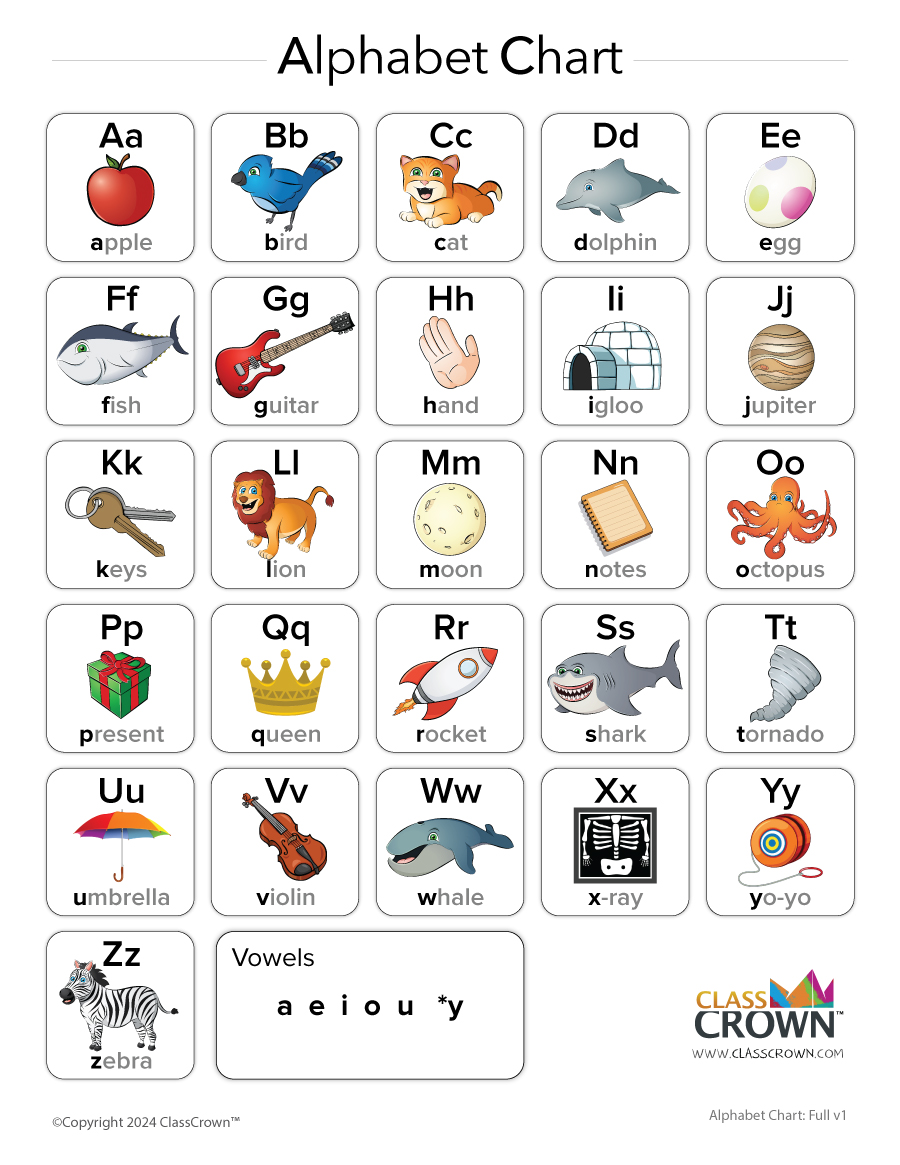 Alphabet Chart

Aa
apple

Bb
bird

Cc
cat

Dd
dolphin

Ee
egg

Ff
fish

Gg
guitar

Hh
hand

Ii
igloo

Jj
jupiter

Kk
keys

Ll
lion

Mm
moon

Nn
notes

Oo
octopus

Pp
present

Qq
queen

Rr
rocket

Ss
shark

Tt
tornado

Uu
umbrella

Vv
violin

Ww
whale

Xx
x-ray

Yy
yo-yo

Zz
zebra

Vowels
a e i o u *y

CLASS CROWN™
WWW.CLASSCROWN.COM

©Copyright 2024 ClassCrown™

Alphabet Chart: Full v1